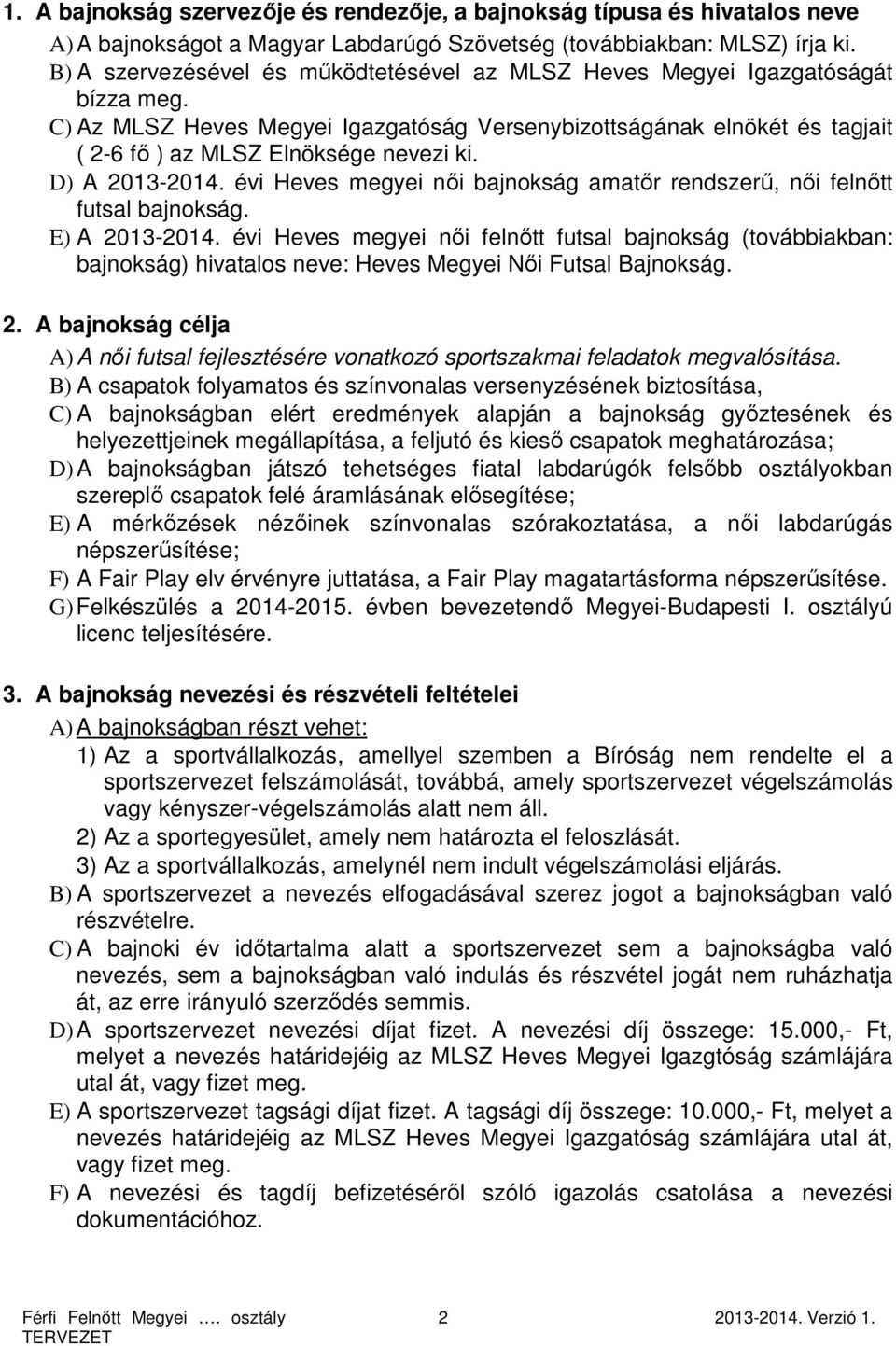 1. A bajnokság szervezője és rendezője, a bajnokság típusa és hivatalos neve

A) A bajnokságot a Magyar Labdarúgó Szövetség (továbbiakban: MLSZ) írja ki.

B) A szervezésével és működtetésével az MLSZ Heves Megyei Igazgatóságát bízza meg.

C) Az MLSZ Heves Megyei Igazgatóság Versenybizottságának elnökét és tagjait ( 2-6 fő ) az MLSZ Elnöksége nevezi ki.

D) A 2013-2014. évi Heves megyei női bajnokság amatőr rendszerű, női felnőtt futsal bajnokság.

E) A 2013-2014. évi Heves megyei női felnőtt futsal bajnokság (továbbiakban: bajnokság) hivatalos neve: Heves Megyei Női Futsal Bajnokság.

2. A bajnokság célja

A) A női futsal fejlesztésére vonatkozó sportszakmai feladatok megvalósítása.

B) A csapatok folyamatos és színvonalas versenyzésének biztosítása,

C) A bajnokságban elért eredmények alapján a bajnokság győztesének és helyezettjeinek megállapítása, a feljutó és kieső csapatok meghatározása;

D) A bajnokságban játszó tehetséges fiatal labdarúgók felsőbb osztályokban szereplő csapatok felé áramlásának elősegítése;

E) A mérkőzések nézőinek színvonalas szórakoztatása, a női labdarúgás népszerűsítése;

F) A Fair Play elv érvényre juttatása, a Fair Play magatartásforma népszerűsítése.

G) Felkészülés a 2014-2015. évben bevezetendő Megyei-Budapesti I. osztályú licenc teljesítésére.

3. A bajnokság nevezési és részvételi feltételei

A) A bajnokságban részt vehet:

1) Az a sportvállalkozás, amellyel szemben a Bíróság nem rendelte el a sportszervezet felszámolását, továbbá, amely sportszervezet végelszámolás vagy kényszer-végelszámolás alatt nem áll.

2) Az a sportegyesület, amely nem határozta el feloszlását.

3) Az a sportvállalkozás, amelynél nem indult végelszámolási eljárás.

B) A sportszervezet a nevezés elfogadásával szerez jogot a bajnokságban való részvételre.

C) A bajnoki év időtartalma alatt a sportszervezet sem a bajnokságba való nevezés, sem a bajnokságban való indulás és részvétel jogát nem ruházhatja át, az erre irányuló szerződés semmis.

D) A sportszervezet nevezési díjat fizet. A nevezési díj összege: 15.000,- Ft, melyet a nevezés határidejéig az MLSZ Heves Megyei Igazgtóság számlájára utal át, vagy fizet meg.

E) A sportszervezet tagsági díjat fizet. A tagsági díj összege: 10.000,- Ft, melyet a nevezés határidejéig az MLSZ Heves Megyei Igazgatóság számlájára utal át, vagy fizet meg.

F) A nevezési és tagdíj befizetéséről szóló igazolás csatolása a nevezési dokumentációhoz.

Férfi Felnőtt Megyei …. osztály TERVEZET 2 2013-2014. Verzió 1.